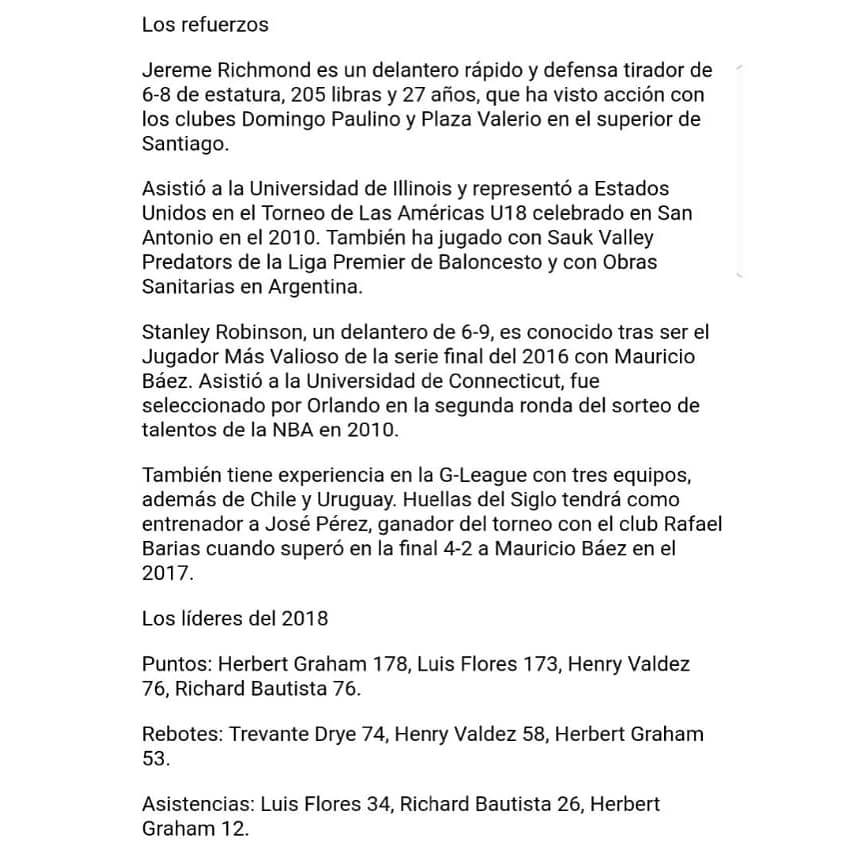 Los refuerzos

Jereme Richmond es un delantero rápido y defensa tirador de 6-8 de estatura, 205 libras y 27 años, que ha visto acción con los clubes Domingo Paulino y Plaza Valerio en el superior de Santiago.

Asistió a la Universidad de Illinois y representó a Estados Unidos en el Torneo de Las Américas U18 celebrado en San Antonio en el 2010. También ha jugado con Sauk Valley Predators de la Liga Premier de Baloncesto y con Obras Sanitarias en Argentina.

Stanley Robinson, un delantero de 6-9, es conocido tras ser el Jugador Más Valioso de la serie final del 2016 con Mauricio Báez. Asistió a la Universidad de Connecticut, fue seleccionado por Orlando en la segunda ronda del sorteo de talentos de la NBA en 2010.

También tiene experiencia en la G-League con tres equipos, además de Chile y Uruguay. Huellas del Siglo tendrá como entrenador a José Pérez, ganador del torneo con el club Rafael Barias cuando superó en la final 4-2 a Mauricio Báez en el 2017.

Los líderes del 2018

Puntos: Herbert Graham 178, Luis Flores 173, Henry Valdez 76, Richard Bautista 76.

Rebotes: Trevante Drye 74, Henry Valdez 58, Herbert Graham 53.

Asistencias: Luis Flores 34, Richard Bautista 26, Herbert Graham 12.